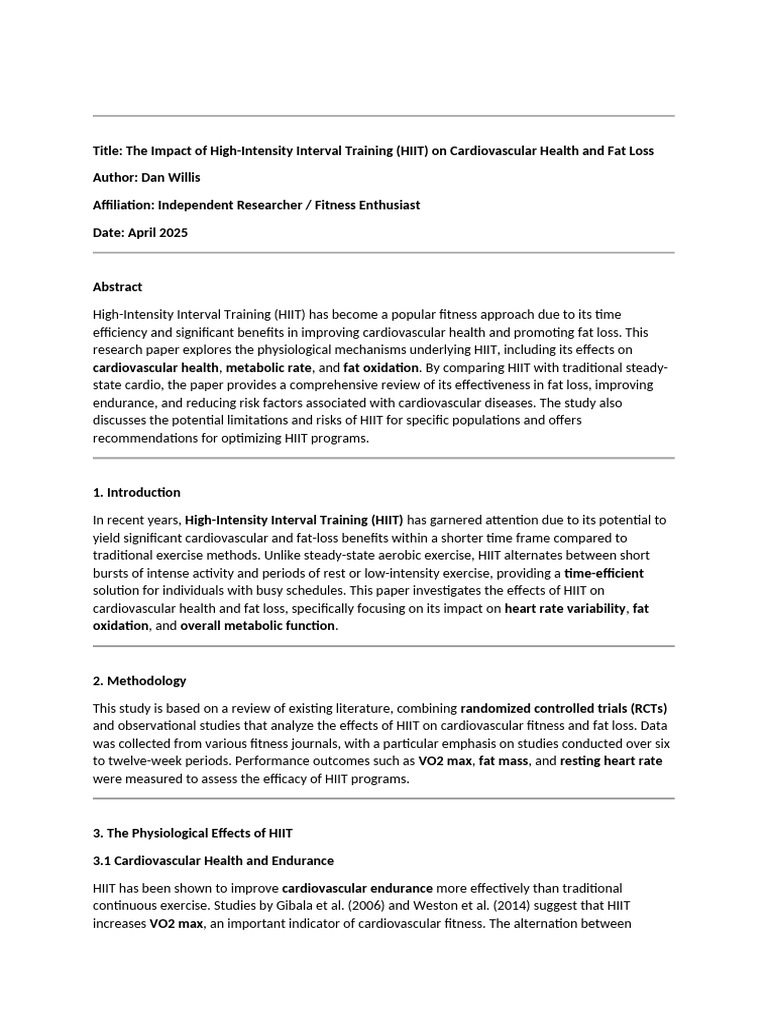 Title: The Impact of High-Intensity Interval Training (HIIT) on Cardiovascular Health and Fat Loss

Author: Dan Willis

Affiliation: Independent Researcher / Fitness Enthusiast

Date: April 2025

Abstract

High-Intensity Interval Training (HIIT) has become a popular fitness approach due to its time efficiency and significant benefits in improving cardiovascular health and promoting fat loss. This research paper explores the physiological mechanisms underlying HIIT, including its effects on cardiovascular health, metabolic rate, and fat oxidation. By comparing HIIT with traditional steady-state cardio, the paper provides a comprehensive review of its effectiveness in fat loss, improving endurance, and reducing risk factors associated with cardiovascular diseases. The study also discusses the potential limitations and risks of HIIT for specific populations and offers recommendations for optimizing HIIT programs.

1. Introduction

In recent years, High-Intensity Interval Training (HIIT) has garnered attention due to its potential to yield significant cardiovascular and fat-loss benefits within a shorter time frame compared to traditional exercise methods. Unlike steady-state aerobic exercise, HIIT alternates between short bursts of intense activity and periods of rest or low-intensity exercise, providing a time-efficient solution for individuals with busy schedules. This paper investigates the effects of HIIT on cardiovascular health and fat loss, specifically focusing on its impact on heart rate variability, fat oxidation, and overall metabolic function.

2. Methodology

This study is based on a review of existing literature, combining randomized controlled trials (RCTs) and observational studies that analyze the effects of HIIT on cardiovascular fitness and fat loss. Data was collected from various fitness journals, with a particular emphasis on studies conducted over six to twelve-week periods. Performance outcomes such as VO2 max, fat mass, and resting heart rate were measured to assess the efficacy of HIIT programs.

3. The Physiological Effects of HIIT

3.1 Cardiovascular Health and Endurance

HIIT has been shown to improve cardiovascular endurance more effectively than traditional continuous exercise. Studies by Gibala et al. (2006) and Weston et al. (2014) suggest that HIIT increases VO2 max, an important indicator of cardiovascular fitness. The alternation between